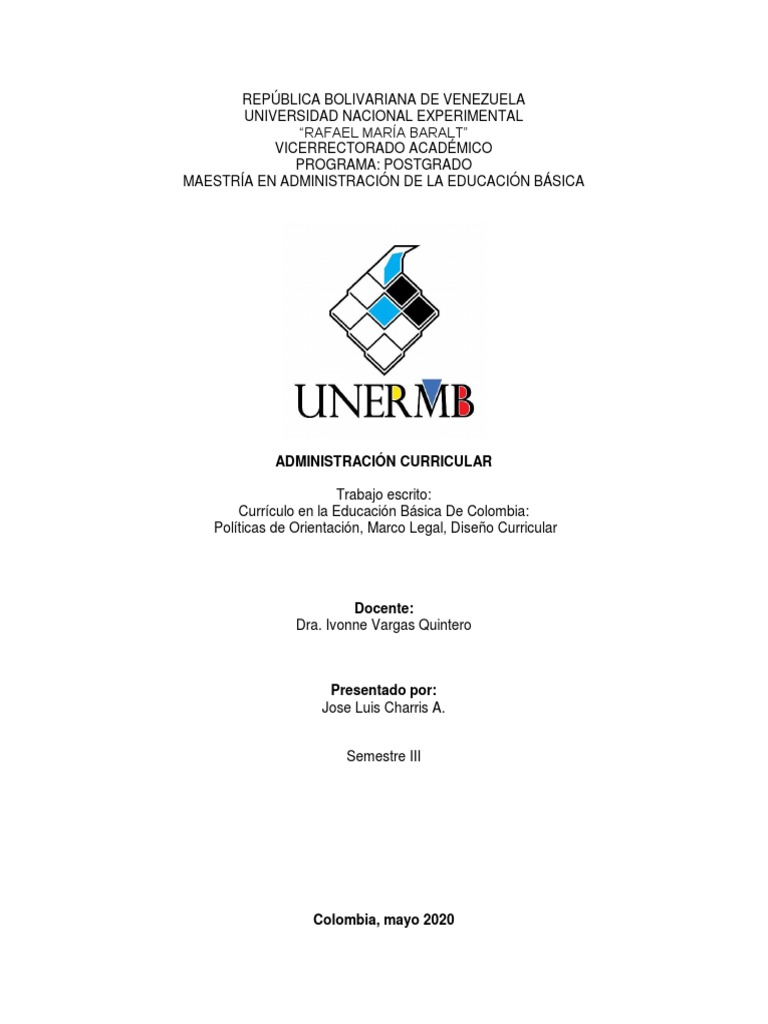 REPÚBLICA BOLIVARIANA DE VENEZUELA
UNIVERSIDAD NACIONAL EXPERIMENTAL
"RAFAEL MARÍA BARALT"
VICERRECTORADO ACADÉMICO
PROGRAMA: POSTGRADO
MAESTRÍA EN ADMINISTRACIÓN DE LA EDUCACIÓN BÁSICA

UNERMB

ADMINISTRACIÓN CURRICULAR

Trabajo escrito:
Currículo en la Educación Básica De Colombia:
Políticas de Orientación, Marco Legal, Diseño Curricular

Docente:
Dra. Ivonne Vargas Quintero

Presentado por:
Jose Luis Charris A.

Semestre III

Colombia, mayo 2020